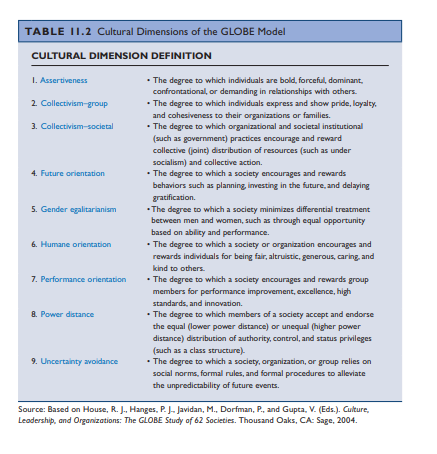 TABLE 11.2 Cultural Dimensions of the GLOBE Model

| CULTURAL DIMENSION | DEFINITION |
|---|---|
| 1. Assertiveness | • The degree to which individuals are bold, forceful, dominant, confrontational, or demanding in relationships with others. |
| 2. Collectivism–group | • The degree to which individuals express and show pride, loyalty, and cohesiveness to their organizations or families. |
| 3. Collectivism–societal | • The degree to which organizational and societal institutional (such as government) practices encourage and reward collective (joint) distribution of resources (such as under socialism) and collective action. |
| 4. Future orientation | • The degree to which a society encourages and rewards behaviors such as planning, investing in the future, and delaying gratification. |
| 5. Gender egalitarianism | • The degree to which a society minimizes differential treatment between men and women, such as through equal opportunity based on ability and performance. |
| 6. Humane orientation | • The degree to which a society or organization encourages and rewards individuals for being fair, altruistic, generous, caring, and kind to others. |
| 7. Performance orientation | • The degree to which a society encourages and rewards group members for performance improvement, excellence, high standards, and innovation. |
| 8. Power distance | • The degree to which members of a society accept and endorse the equal (lower power distance) or unequal (higher power distance) distribution of authority, control, and status privileges (such as a class structure). |
| 9. Uncertainty avoidance | • The degree to which a society, organization, or group relies on social norms, formal rules, and formal procedures to alleviate the unpredictability of future events. |

Source: Based on House, R. J., Hanges, P. J., Javidan, M., Dorfman, P., and Gupta, V. (Eds.). Culture, Leadership, and Organizations: The GLOBE Study of 62 Societies. Thousand Oaks, CA: Sage, 2004.